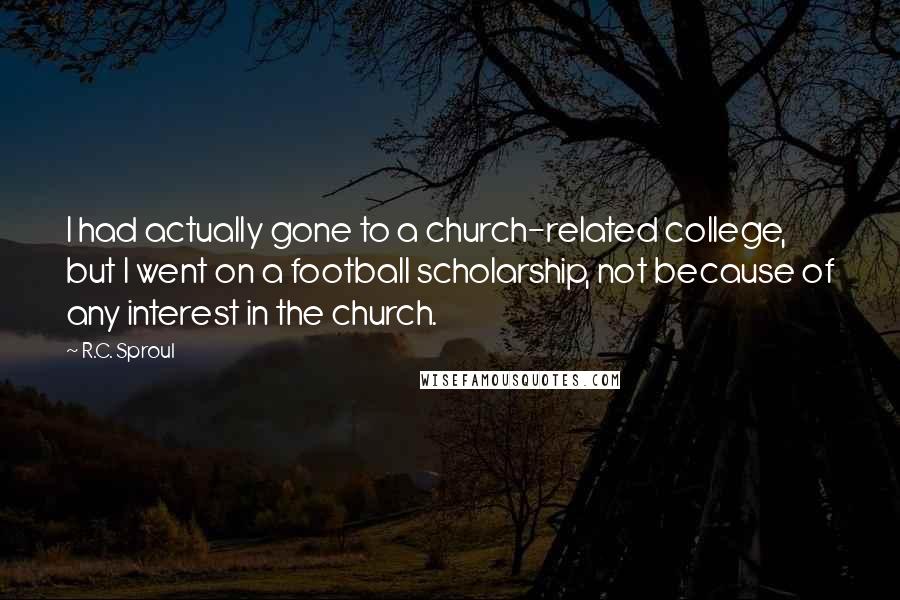 I had actually gone to a church-related college, but I went on a football scholarship, not because of any interest in the church.

~ R.C. Sproul

WISEFAMOUSQUOTES.COM